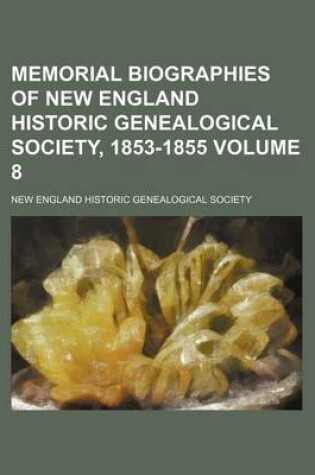 MEMORIAL BIOGRAPHIES OF NEW ENGLAND HISTORIC GENEALOGICAL SOCIETY, 1853-1855 VOLUME 8

NEW ENGLAND HISTORIC GENEALOGICAL SOCIETY